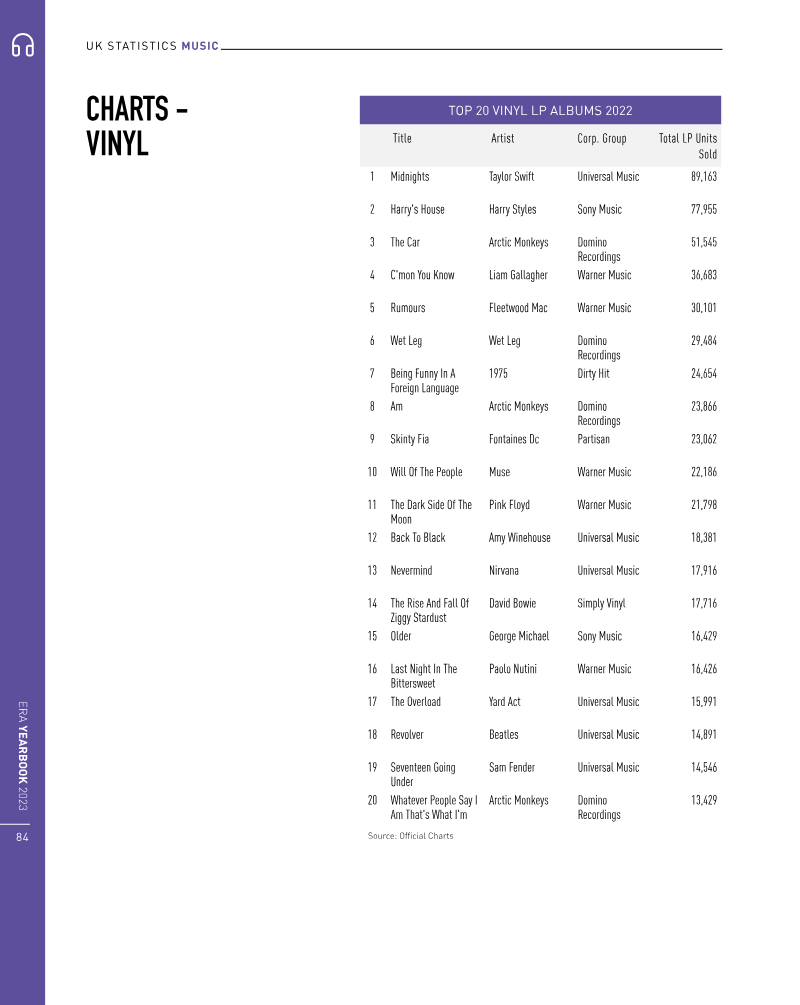 UK STATISTICS MUSIC

CHARTS – VINYL

TOP 20 VINYL LP ALBUMS 2022

| | Title | Artist | Corp. Group | Total LP Units Sold |
|---|---|---|---|---|
| 1 | Midnights | Taylor Swift | Universal Music | 89,163 |
| 2 | Harry's House | Harry Styles | Sony Music | 77,955 |
| 3 | The Car | Arctic Monkeys | Domino Recordings | 51,545 |
| 4 | C'mon You Know | Liam Gallagher | Warner Music | 36,683 |
| 5 | Rumours | Fleetwood Mac | Warner Music | 30,101 |
| 6 | Wet Leg | Wet Leg | Domino Recordings | 29,484 |
| 7 | Being Funny In A Foreign Language | 1975 | Dirty Hit | 24,654 |
| 8 | Am | Arctic Monkeys | Domino Recordings | 23,866 |
| 9 | Skinty Fia | Fontaines Dc | Partisan | 23,062 |
| 10 | Will Of The People | Muse | Warner Music | 22,186 |
| 11 | The Dark Side Of The Moon | Pink Floyd | Warner Music | 21,798 |
| 12 | Back To Black | Amy Winehouse | Universal Music | 18,381 |
| 13 | Nevermind | Nirvana | Universal Music | 17,916 |
| 14 | The Rise And Fall Of Ziggy Stardust | David Bowie | Simply Vinyl | 17,716 |
| 15 | Older | George Michael | Sony Music | 16,429 |
| 16 | Last Night In The Bittersweet | Paolo Nutini | Warner Music | 16,426 |
| 17 | The Overload | Yard Act | Universal Music | 15,991 |
| 18 | Revolver | Beatles | Universal Music | 14,891 |
| 19 | Seventeen Going Under | Sam Fender | Universal Music | 14,546 |
| 20 | Whatever People Say I Am That's What I'm | Arctic Monkeys | Domino Recordings | 13,429 |

Source: Official Charts

ERA YEARBOOK 2023

84